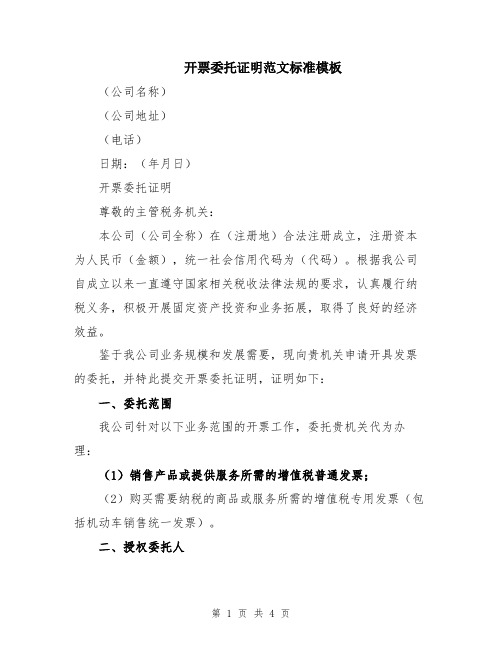 开票委托证明范文标准模板

（公司名称）

（公司地址）

（电话）

日期：（年月日）

开票委托证明

尊敬的主管税务机关：

本公司（公司全称）在（注册地）合法注册成立，注册资本为人民币（金额），统一社会信用代码为（代码）。根据我公司自成立以来一直遵守国家相关税收法律法规的要求，认真履行纳税义务，积极开展固定资产投资和业务拓展，取得了良好的经济效益。

鉴于我公司业务规模和发展需要，现向贵机关申请开具发票的委托，并特此提交开票委托证明，证明如下：

一、委托范围

我公司针对以下业务范围的开票工作，委托贵机关代为办理：

（1）销售产品或提供服务所需的增值税普通发票；

（2）购买需要纳税的商品或服务所需的增值税专用发票（包括机动车销售统一发票）。

二、授权委托人

第 1 页 共 4 页